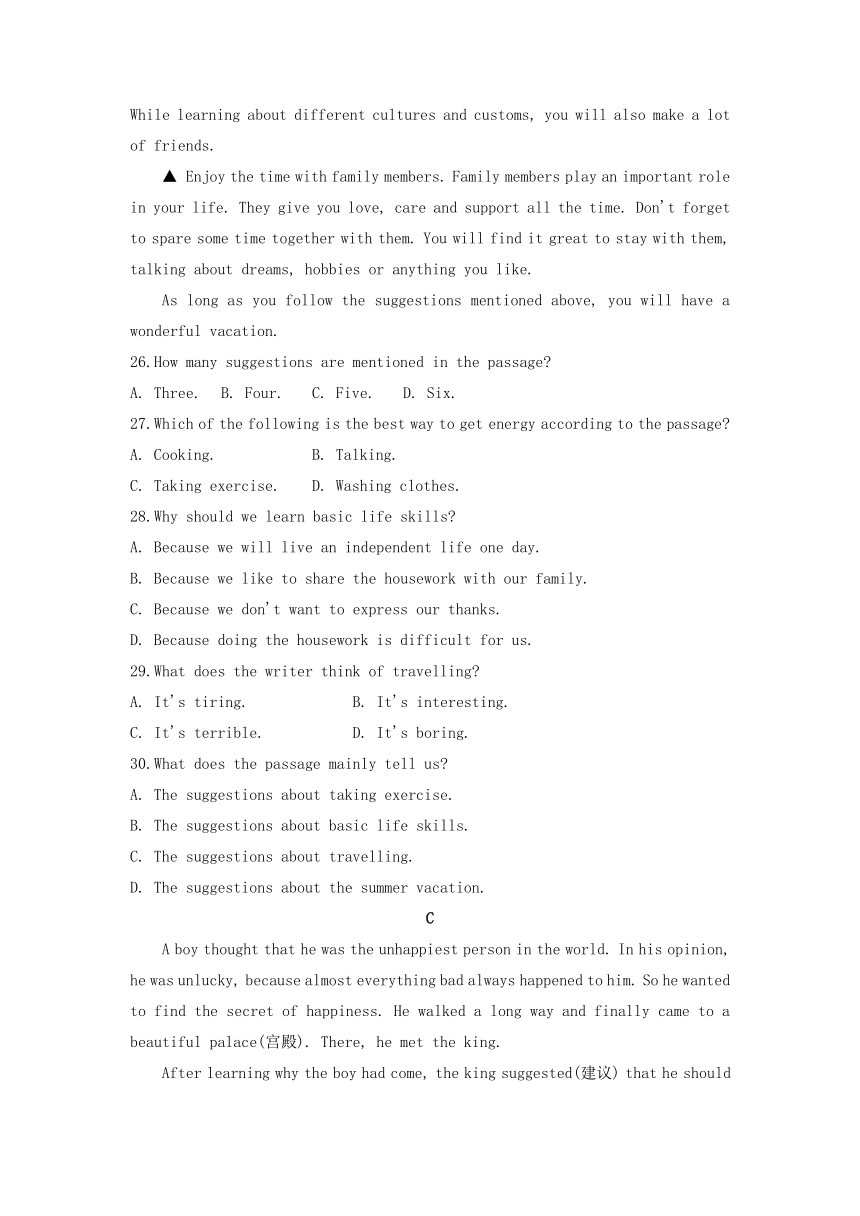 While learning about different cultures and customs, you will also make a lot of friends.

▲ Enjoy the time with family members. Family members play an important role in your life. They give you love, care and support all the time. Don't forget to spare some time together with them. You will find it great to stay with them, talking about dreams, hobbies or anything you like.

As long as you follow the suggestions mentioned above, you will have a wonderful vacation.

26.How many suggestions are mentioned in the passage?

A. Three.  B. Four.  C. Five.  D. Six.

27.Which of the following is the best way to get energy according to the passage?

A. Cooking.  B. Talking.

C. Taking exercise.  D. Washing clothes.

28.Why should we learn basic life skills?

A. Because we will live an independent life one day.

B. Because we like to share the housework with our family.

C. Because we don't want to express our thanks.

D. Because doing the housework is difficult for us.

29.What does the writer think of travelling?

A. It's tiring.  B. It's interesting.

C. It's terrible.  D. It's boring.

30.What does the passage mainly tell us?

A. The suggestions about taking exercise.

B. The suggestions about basic life skills.

C. The suggestions about travelling.

D. The suggestions about the summer vacation.

C

A boy thought that he was the unhappiest person in the world. In his opinion, he was unlucky, because almost everything bad always happened to him. So he wanted to find the secret of happiness. He walked a long way and finally came to a beautiful palace(宫殿). There, he met the king.

After learning why the boy had come, the king suggested(建议) that he should